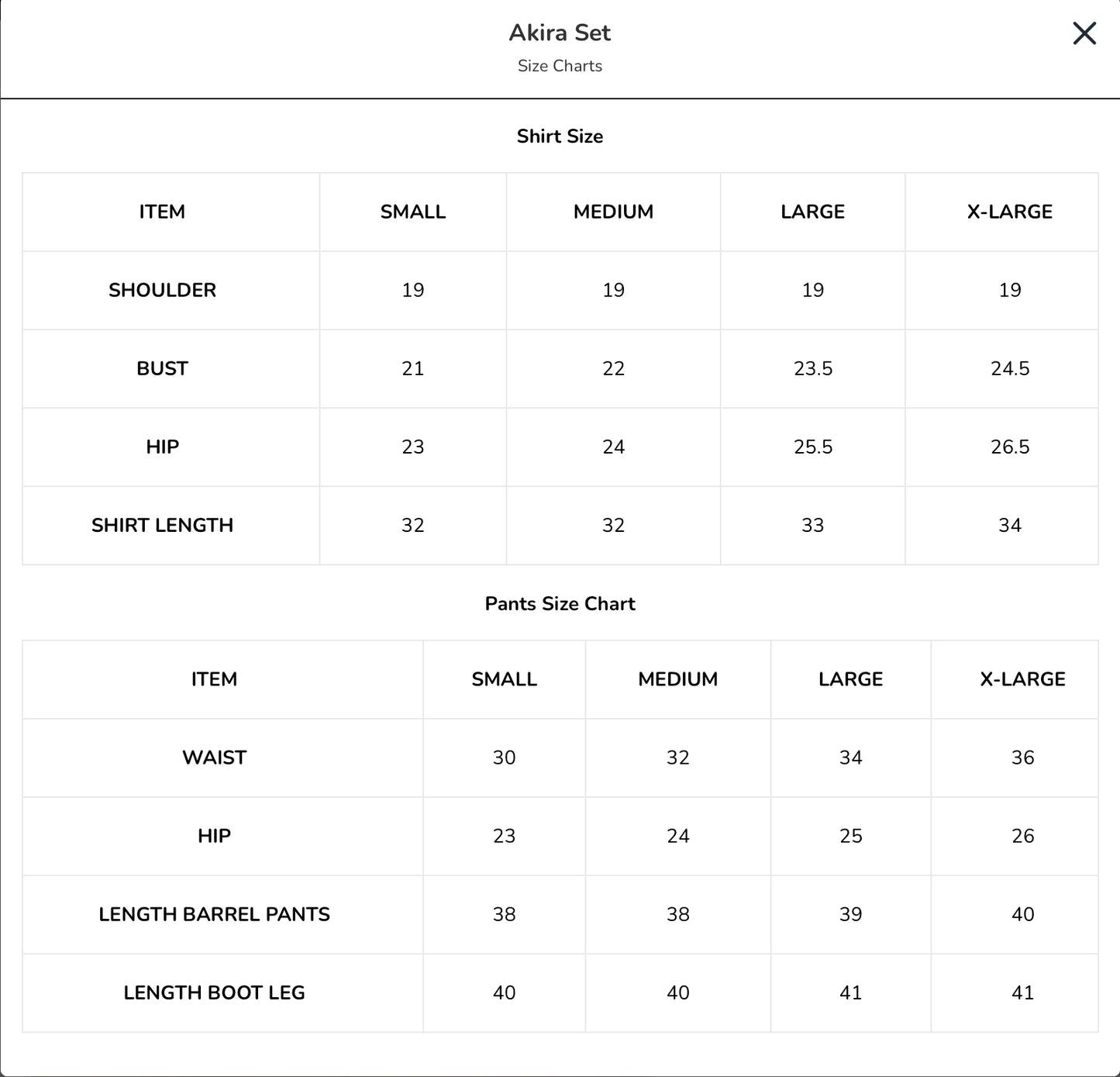 Akira Set
Size Charts

Shirt Size

| ITEM | SMALL | MEDIUM | LARGE | X-LARGE |
|---|---|---|---|---|
| SHOULDER | 19 | 19 | 19 | 19 |
| BUST | 21 | 22 | 23.5 | 24.5 |
| HIP | 23 | 24 | 25.5 | 26.5 |
| SHIRT LENGTH | 32 | 32 | 33 | 34 |

Pants Size Chart

| ITEM | SMALL | MEDIUM | LARGE | X-LARGE |
|---|---|---|---|---|
| WAIST | 30 | 32 | 34 | 36 |
| HIP | 23 | 24 | 25 | 26 |
| LENGTH BARREL PANTS | 38 | 38 | 39 | 40 |
| LENGTH BOOT LEG | 40 | 40 | 41 | 41 |